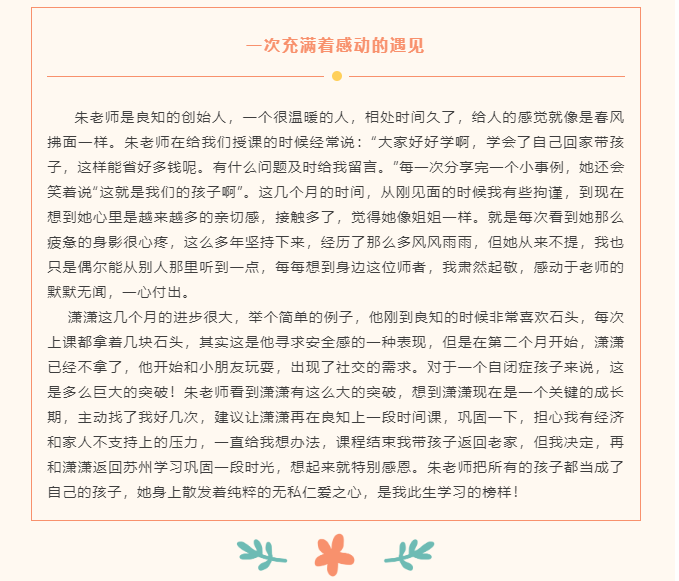 一次充满着感动的遇见

朱老师是良知的创始人，一个很温暖的人，相处时间久了，给人的感觉就像是春风拂面一样。朱老师在给我们授课的时候经常说：“大家好好学啊，学会了自己回家带孩子，这样能省好多钱呢。有什么问题及时给我留言。”每一次分享完一个小事例，她还会笑着说“这就是我们的孩子啊”。这几个月的时间，从刚见面的时候我有些拘谨，到现在想到她心里是越来越多的亲切感，接触多了，觉得她像姐姐一样。就是每次看到她那么疲惫的身影很心疼，这么多年坚持下来，经历了那么多风风雨雨，但她从来不提，我也只是偶尔能从别人那里听到一点，每每想到身边这位师者，我肃然起敬，感动于老师的默默无闻，一心付出。

潇潇这几个月的进步很大，举个简单的例子，他刚到良知的时候非常喜欢石头，每次上课都拿着几块石头，其实这是他寻求安全感的一种表现，但是在第二个月开始，潇潇已经不拿了，他开始和小朋友玩耍，出现了社交的需求。对于一个自闭症孩子来说，这是多么巨大的突破！朱老师看到潇潇有这么大的突破，想到潇潇现在是一个关键的成长期，主动找了我好几次，建议让潇潇再在良知上一段时间课，巩固一下，担心我有经济和家人不支持上的压力，一直给我想办法，课程结束我带孩子返回老家，但我决定，再和潇潇返回苏州学习巩固一段时光，想起来就特别感恩。朱老师把所有的孩子都当成了自己的孩子，她身上散发着纯粹的无私仁爱之心，是我此生学习的榜样！